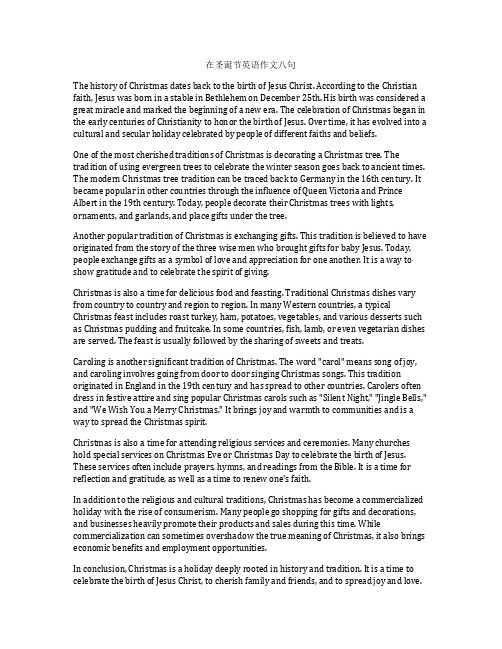 在圣诞节英语作文八句

The history of Christmas dates back to the birth of Jesus Christ. According to the Christian faith, Jesus was born in a stable in Bethlehem on December 25th. His birth was considered a great miracle and marked the beginning of a new era. The celebration of Christmas began in the early centuries of Christianity to honor the birth of Jesus. Over time, it has evolved into a cultural and secular holiday celebrated by people of different faiths and beliefs.

One of the most cherished traditions of Christmas is decorating a Christmas tree. The tradition of using evergreen trees to celebrate the winter season goes back to ancient times. The modern Christmas tree tradition can be traced back to Germany in the 16th century. It became popular in other countries through the influence of Queen Victoria and Prince Albert in the 19th century. Today, people decorate their Christmas trees with lights, ornaments, and garlands, and place gifts under the tree.

Another popular tradition of Christmas is exchanging gifts. This tradition is believed to have originated from the story of the three wise men who brought gifts for baby Jesus. Today, people exchange gifts as a symbol of love and appreciation for one another. It is a way to show gratitude and to celebrate the spirit of giving.

Christmas is also a time for delicious food and feasting. Traditional Christmas dishes vary from country to country and region to region. In many Western countries, a typical Christmas feast includes roast turkey, ham, potatoes, vegetables, and various desserts such as Christmas pudding and fruitcake. In some countries, fish, lamb, or even vegetarian dishes are served. The feast is usually followed by the sharing of sweets and treats.

Caroling is another significant tradition of Christmas. The word "carol" means song of joy, and caroling involves going from door to door singing Christmas songs. This tradition originated in England in the 19th century and has spread to other countries. Carolers often dress in festive attire and sing popular Christmas carols such as "Silent Night," "Jingle Bells," and "We Wish You a Merry Christmas." It brings joy and warmth to communities and is a way to spread the Christmas spirit.

Christmas is also a time for attending religious services and ceremonies. Many churches hold special services on Christmas Eve or Christmas Day to celebrate the birth of Jesus. These services often include prayers, hymns, and readings from the Bible. It is a time for reflection and gratitude, as well as a time to renew one's faith.

In addition to the religious and cultural traditions, Christmas has become a commercialized holiday with the rise of consumerism. Many people go shopping for gifts and decorations, and businesses heavily promote their products and sales during this time. While commercialization can sometimes overshadow the true meaning of Christmas, it also brings economic benefits and employment opportunities.

In conclusion, Christmas is a holiday deeply rooted in history and tradition. It is a time to celebrate the birth of Jesus Christ, to cherish family and friends, and to spread joy and love.